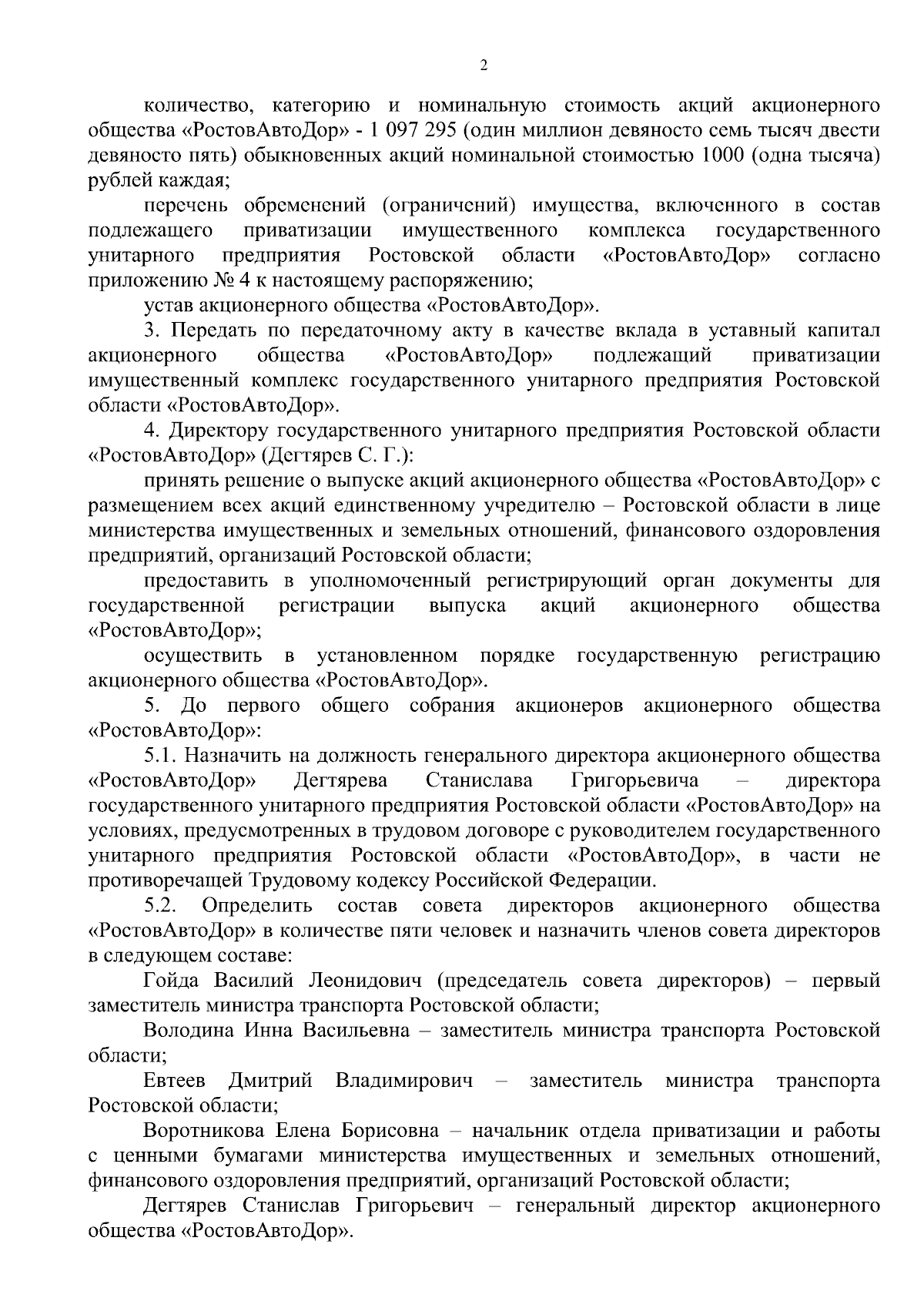 2

количество, категорию и номинальную стоимость акций акционерного общества «РостовАвтоДор» - 1 097 295 (один миллион девяносто семь тысяч двести девяносто пять) обыкновенных акций номинальной стоимостью 1000 (одна тысяча) рублей каждая;

перечень обременений (ограничений) имущества, включенного в состав подлежащего приватизации имущественного комплекса государственного унитарного предприятия Ростовской области «РостовАвтоДор» согласно приложению № 4 к настоящему распоряжению;

устав акционерного общества «РостовАвтоДор».

3. Передать по передаточному акту в качестве вклада в уставный капитал акционерного общества «РостовАвтоДор» подлежащий приватизации имущественный комплекс государственного унитарного предприятия Ростовской области «РостовАвтоДор».

4. Директору государственного унитарного предприятия Ростовской области «РостовАвтоДор» (Дегтярев С. Г.):

принять решение о выпуске акций акционерного общества «РостовАвтоДор» с размещением всех акций единственному учредителю – Ростовской области в лице министерства имущественных и земельных отношений, финансового оздоровления предприятий, организаций Ростовской области;

предоставить в уполномоченный регистрирующий орган документы для государственной регистрации выпуска акций акционерного общества «РостовАвтоДор»;

осуществить в установленном порядке государственную регистрацию акционерного общества «РостовАвтоДор».

5. До первого общего собрания акционеров акционерного общества «РостовАвтоДор»:

5.1. Назначить на должность генерального директора акционерного общества «РостовАвтоДор» Дегтярева Станислава Григорьевича – директора государственного унитарного предприятия Ростовской области «РостовАвтоДор» на условиях, предусмотренных в трудовом договоре с руководителем государственного унитарного предприятия Ростовской области «РостовАвтоДор», в части не противоречащей Трудовому кодексу Российской Федерации.

5.2. Определить состав совета директоров акционерного общества «РостовАвтоДор» в количестве пяти человек и назначить членов совета директоров в следующем составе:

Гойда Василий Леонидович (председатель совета директоров) – первый заместитель министра транспорта Ростовской области;

Володина Инна Васильевна – заместитель министра транспорта Ростовской области;

Евтеев Дмитрий Владимирович – заместитель министра транспорта Ростовской области;

Воротникова Елена Борисовна – начальник отдела приватизации и работы с ценными бумагами министерства имущественных и земельных отношений, финансового оздоровления предприятий, организаций Ростовской области;

Дегтярев Станислав Григорьевич – генеральный директор акционерного общества «РостовАвтоДор».